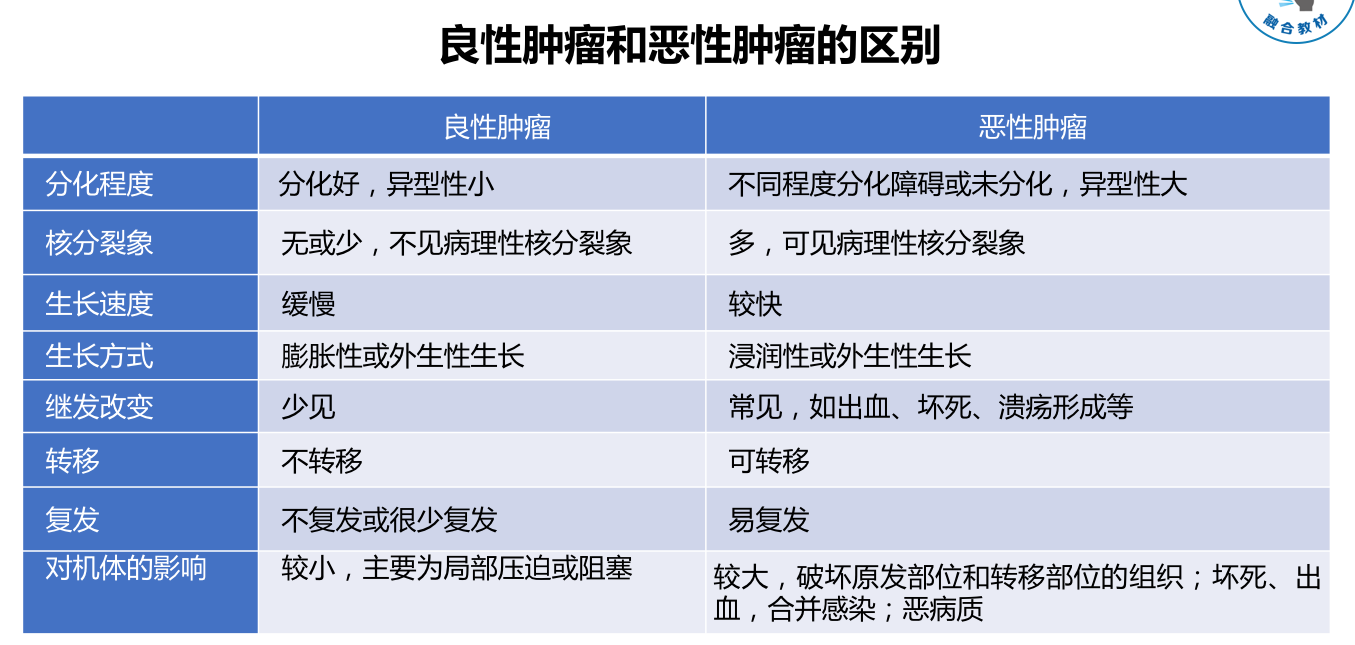 融合教材

良性肿瘤和恶性肿瘤的区别

| | 良性肿瘤 | 恶性肿瘤 |
|---|---|---|
| 分化程度 | 分化好，异型性小 | 不同程度分化障碍或未分化，异型性大 |
| 核分裂象 | 无或少，不见病理性核分裂象 | 多，可见病理性核分裂象 |
| 生长速度 | 缓慢 | 较快 |
| 生长方式 | 膨胀性或外生性生长 | 浸润性或外生性生长 |
| 继发改变 | 少见 | 常见，如出血、坏死、溃疡形成等 |
| 转移 | 不转移 | 可转移 |
| 复发 | 不复发或很少复发 | 易复发 |
| 对机体的影响 | 较小，主要为局部压迫或阻塞 | 较大，破坏原发部位和转移部位的组织；坏死、出血，合并感染；恶病质 |